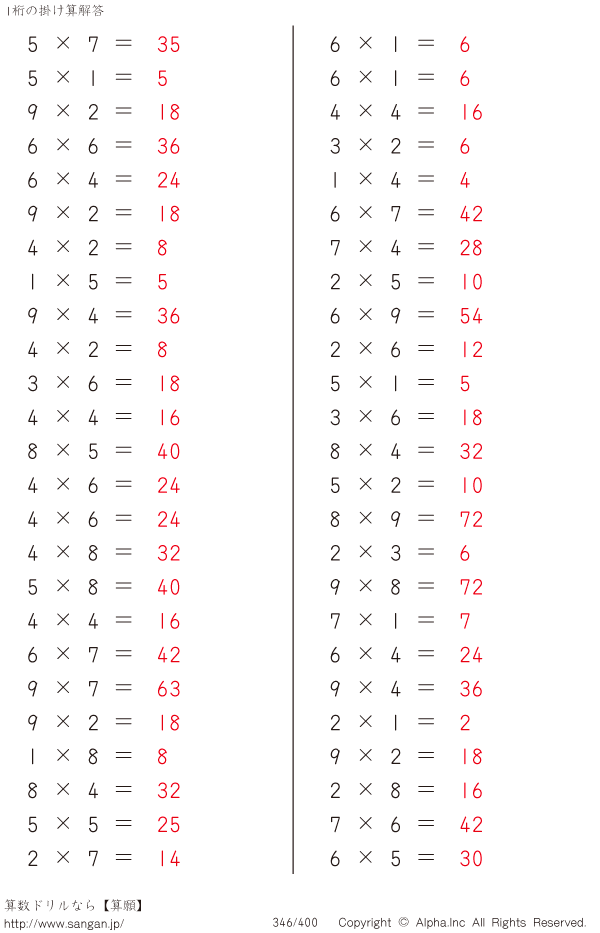 1桁の掛け算解答

$5 \times 7 = 35$
$5 \times 1 = 5$
$9 \times 2 = 18$
$6 \times 6 = 36$
$6 \times 4 = 24$
$9 \times 2 = 18$
$4 \times 2 = 8$
$1 \times 5 = 5$
$9 \times 4 = 36$
$4 \times 2 = 8$
$3 \times 6 = 18$
$4 \times 4 = 16$
$8 \times 5 = 40$
$4 \times 6 = 24$
$4 \times 6 = 24$
$4 \times 8 = 32$
$5 \times 8 = 40$
$4 \times 4 = 16$
$6 \times 7 = 42$
$9 \times 7 = 63$
$9 \times 2 = 18$
$1 \times 8 = 8$
$8 \times 4 = 32$
$5 \times 5 = 25$
$2 \times 7 = 14$

$6 \times 1 = 6$
$6 \times 1 = 6$
$4 \times 4 = 16$
$3 \times 2 = 6$
$1 \times 4 = 4$
$6 \times 7 = 42$
$7 \times 4 = 28$
$2 \times 5 = 10$
$6 \times 9 = 54$
$2 \times 6 = 12$
$5 \times 1 = 5$
$3 \times 6 = 18$
$8 \times 4 = 32$
$5 \times 2 = 10$
$8 \times 9 = 72$
$2 \times 3 = 6$
$9 \times 8 = 72$
$7 \times 1 = 7$
$6 \times 4 = 24$
$9 \times 4 = 36$
$2 \times 1 = 2$
$9 \times 2 = 18$
$2 \times 8 = 16$
$7 \times 6 = 42$
$6 \times 5 = 30$

算数ドリルなら【算願】
http://www.sangan.jp/
346/400
Copyright © Alpha.Inc All Rights Reserved.